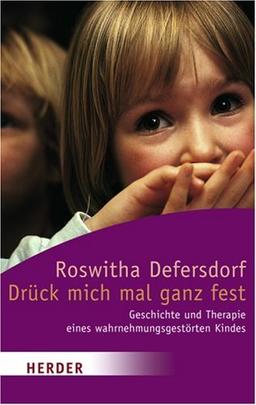 Roswitha Defersdorf
Drück mich mal ganz fest
Geschichte und Therapie eines wahrnehmungsgestörten Kindes

HERDER